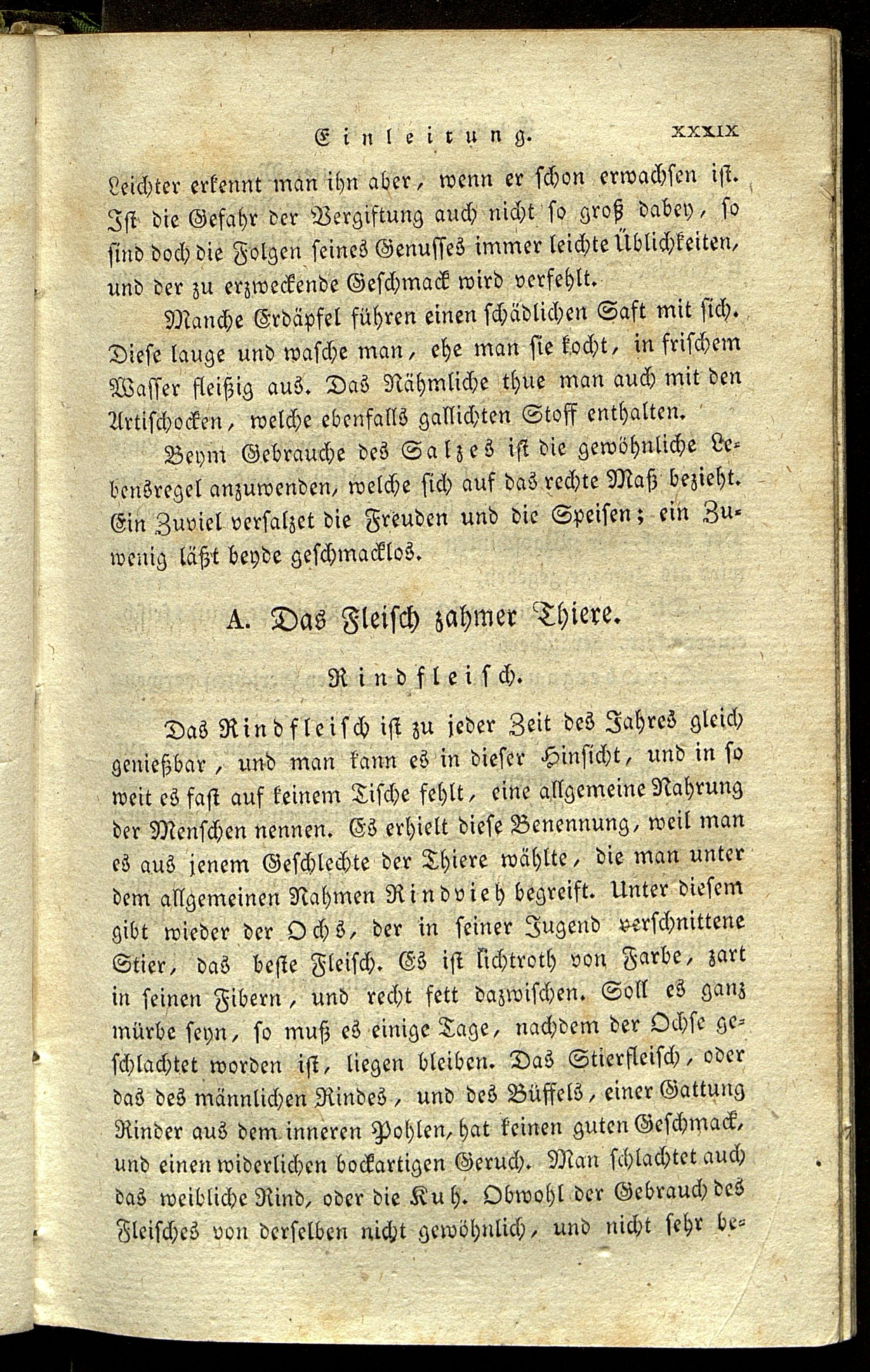 Einleitung. XXXIX

Leichter erkennt man ihn aber, wenn er schon erwachsen ist. Ist die Gefahr der Vergiftung auch nicht so groß dabey, so sind doch die Folgen seines Genusses immer leichte Üblichkeiten, und der zu erzweckende Geschmack wird verfehlt.

Manche Erdäpfel führen einen schädlichen Saft mit sich. Diese lauge und wasche man, ehe man sie kocht, in frischem Wasser fleißig aus. Das Nähmliche thue man auch mit den Artischocken, welche ebenfalls gallichten Stoff enthalten.

Beym Gebrauche des Salzes ist die gewöhnliche Lebensregel anzuwenden, welche sich auf das rechte Maß bezieht. Ein Zuviel versalzet die Freuden und die Speisen; ein Zuwenig läßt beyde geschmacklos.

A. Das Fleisch zahmer Thiere.

Rindfleisch.

Das Rindfleisch ist zu jeder Zeit des Jahres gleich genießbar, und man kann es in dieser Hinsicht, und in so weit es fast auf keinem Tische fehlt, eine allgemeine Nahrung der Menschen nennen. Es erhielt diese Benennung, weil man es aus jenem Geschlechte der Thiere wählte, die man unter dem allgemeinen Nahmen Rindvieh begreift. Unter diesem gibt wieder der Ochs, der in seiner Jugend verschnittene Stier, das beste Fleisch. Es ist lichtroth von Farbe, zart in seinen Fibern, und recht fett dazwischen. Soll es ganz mürbe seyn, so muß es einige Tage, nachdem der Ochse geschlachtet worden ist, liegen bleiben. Das Stierfleisch, oder das des männlichen Rindes, und des Büffels, einer Gattung Rinder aus dem inneren Pohlen, hat keinen guten Geschmack, und einen widerlichen bockartigen Geruch. Man schlachtet auch das weibliche Rind, oder die Kuh. Obwohl der Gebrauch des Fleisches von derselben nicht gewöhnlich, und nicht sehr be-